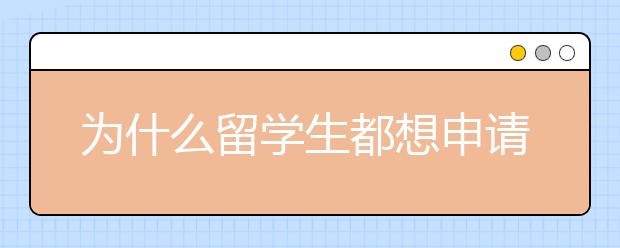 为什么留学生都想申请